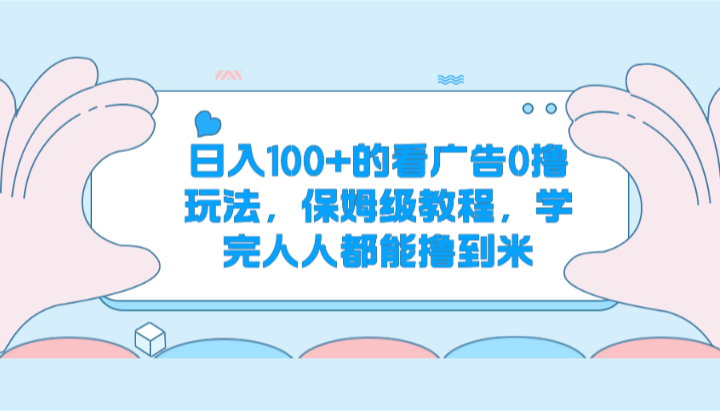 日入100+的看广告0撸玩法，保姆级教程，学完人人都能撸到米